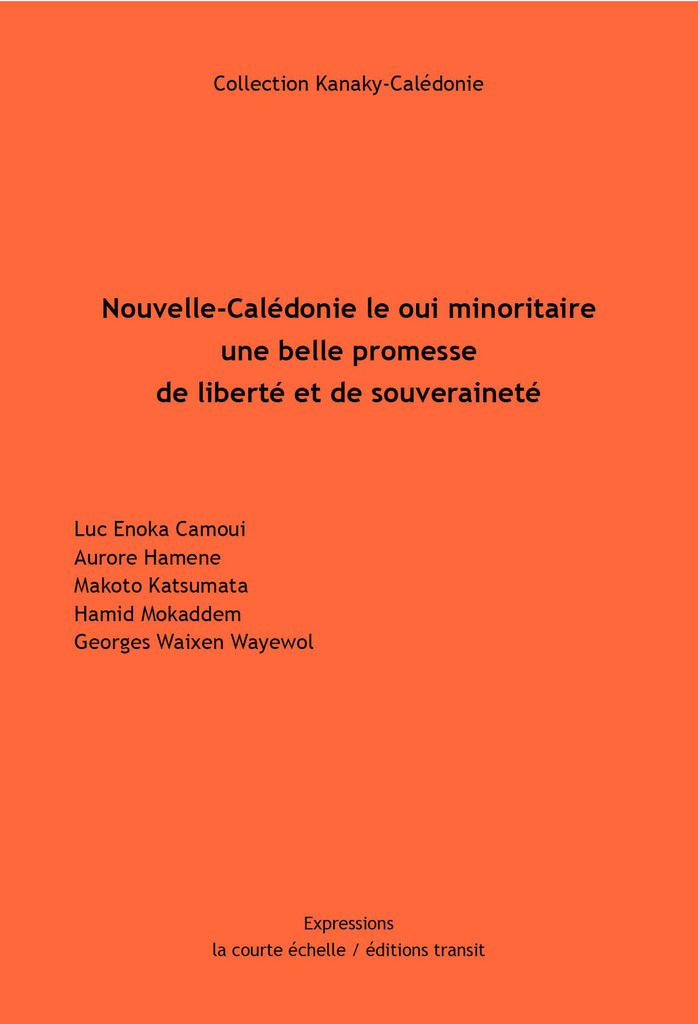 Collection Kanaky-Calédonie

Nouvelle-Calédonie le oui minoritaire
une belle promesse
de liberté et de souveraineté

Luc Enoka Camoui
Aurore Hamene
Makoto Katsumata
Hamid Mokaddem
Georges Waixen Wayewol

Expressions
la courte échelle / éditions transit